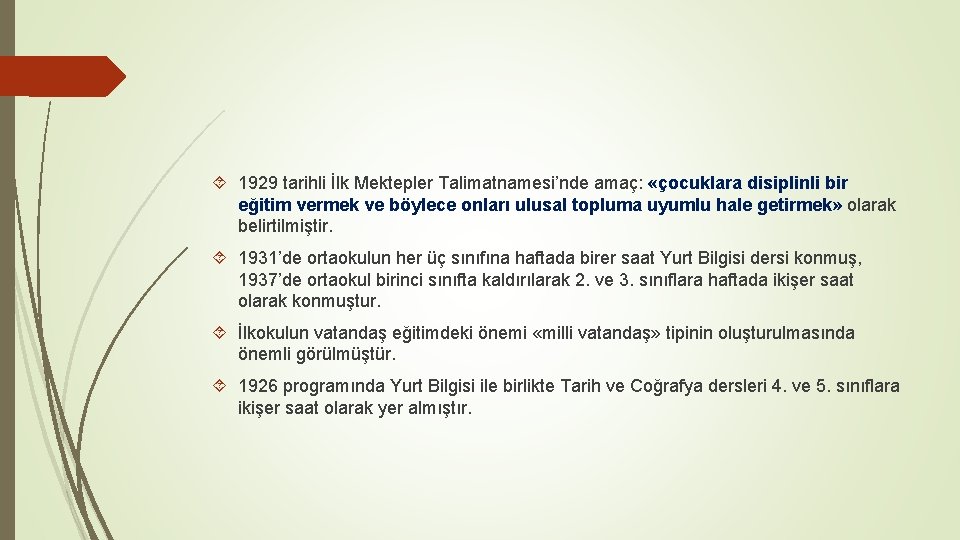 1929 tarihli İlk Mektepler Talimatnamesi'nde amaç: «çocuklara disiplinli bir eğitim vermek ve böylece onları ulusal topluma uyumlu hale getirmek» olarak belirtilmiştir.

1931'de ortaokulun her üç sınıfına haftada birer saat Yurt Bilgisi dersi konmuş, 1937'de ortaokul birinci sınıfta kaldırılarak 2. ve 3. sınıflara haftada ikişer saat olarak konmuştur.

İlkokulun vatandaş eğitimdeki önemi «milli vatandaş» tipinin oluşturulmasında önemli görülmüştür.

1926 programında Yurt Bilgisi ile birlikte Tarih ve Coğrafya dersleri 4. ve 5. sınıflara ikişer saat olarak yer almıştır.